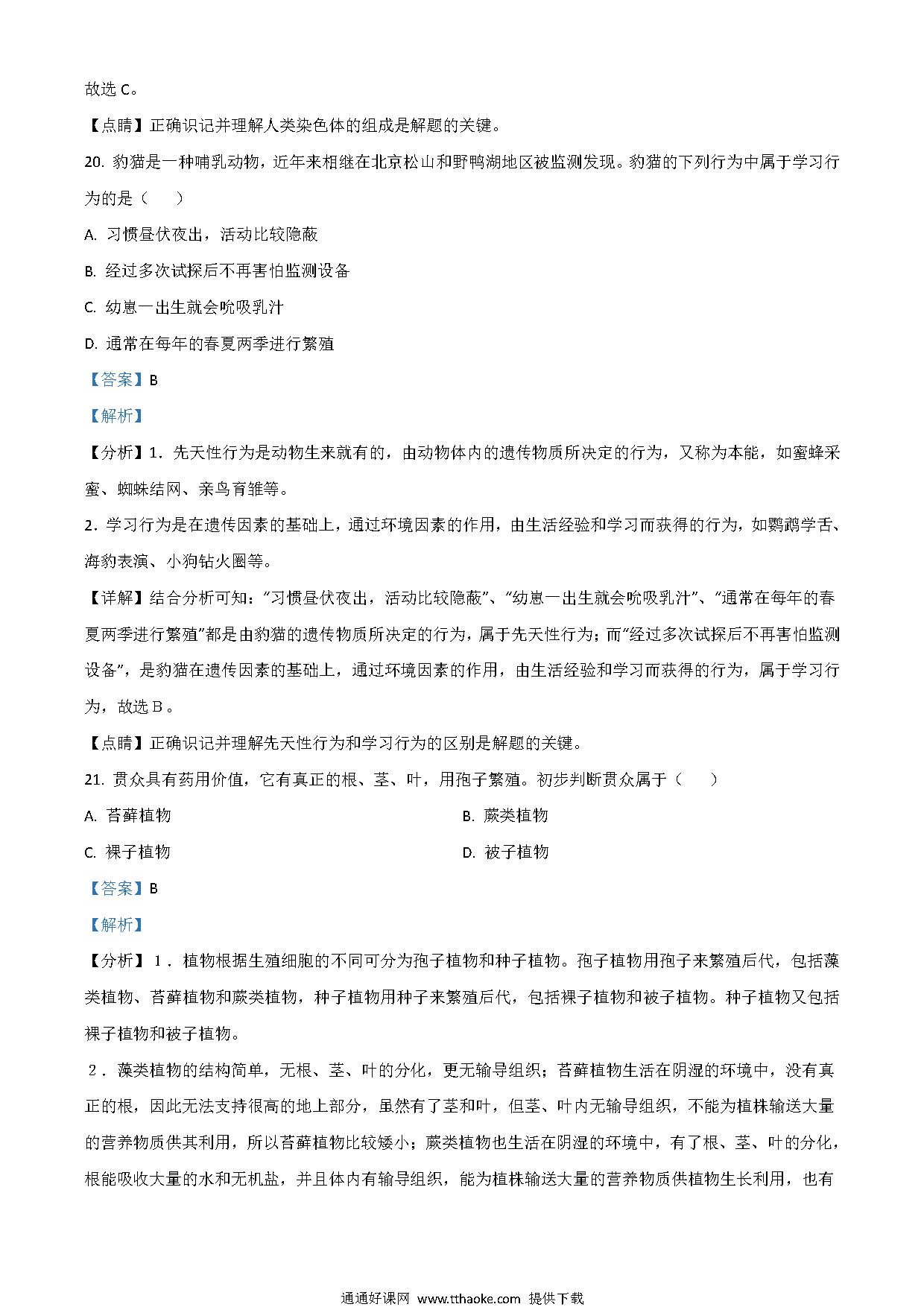 故选 C。

【点睛】正确识记并理解人类染色体的组成是解题的关键。

20. 豹猫是一种哺乳动物，近年来相继在北京松山和野鸭湖地区被监测发现。豹猫的下列行为中属于学习行为的是（　　）

A. 习惯昼伏夜出，活动比较隐蔽

B. 经过多次试探后不再害怕监测设备

C. 幼崽一出生就会吮吸乳汁

D. 通常在每年的春夏两季进行繁殖

【答案】B

【解析】

【分析】1．先天性行为是动物生来就有的，由动物体内的遗传物质所决定的行为，又称为本能，如蜜蜂采蜜、蜘蛛结网、亲鸟育雏等。

2．学习行为是在遗传因素的基础上，通过环境因素的作用，由生活经验和学习而获得的行为，如鹦鹉学舌、海豹表演、小狗钻火圈等。

【详解】结合分析可知："习惯昼伏夜出，活动比较隐蔽"、"幼崽一出生就会吮吸乳汁"、"通常在每年的春夏两季进行繁殖"都是由豹猫的遗传物质所决定的行为，属于先天性行为；而"经过多次试探后不再害怕监测设备"，是豹猫在遗传因素的基础上，通过环境因素的作用，由生活经验和学习而获得的行为，属于学习行为，故选 B。

【点睛】正确识记并理解先天性行为和学习行为的区别是解题的关键。

21. 贯众具有药用价值，它有真正的根、茎、叶，用孢子繁殖。初步判断贯众属于（　　）

A. 苔藓植物

B. 蕨类植物

C. 裸子植物

D. 被子植物

【答案】B

【解析】

【分析】1．植物根据生殖细胞的不同可分为孢子植物和种子植物。孢子植物用孢子来繁殖后代，包括藻类植物、苔藓植物和蕨类植物，种子植物用种子来繁殖后代，包括裸子植物和被子植物。种子植物又包括裸子植物和被子植物。

2．藻类植物的结构简单，无根、茎、叶的分化，更无输导组织；苔藓植物生活在阴湿的环境中，没有真正的根，因此无法支持很高的地上部分，虽然有了茎和叶，但茎、叶内无输导组织，不能为植株输送大量的营养物质供其利用，所以苔藓植物比较矮小；蕨类植物也生活在阴湿的环境中，有了根、茎、叶的分化，根能吸收大量的水和无机盐，并且体内有输导组织，能为植株输送大量的营养物质供植物生长利用，也有

通通好课网 www.tthaoke.com 提供下载